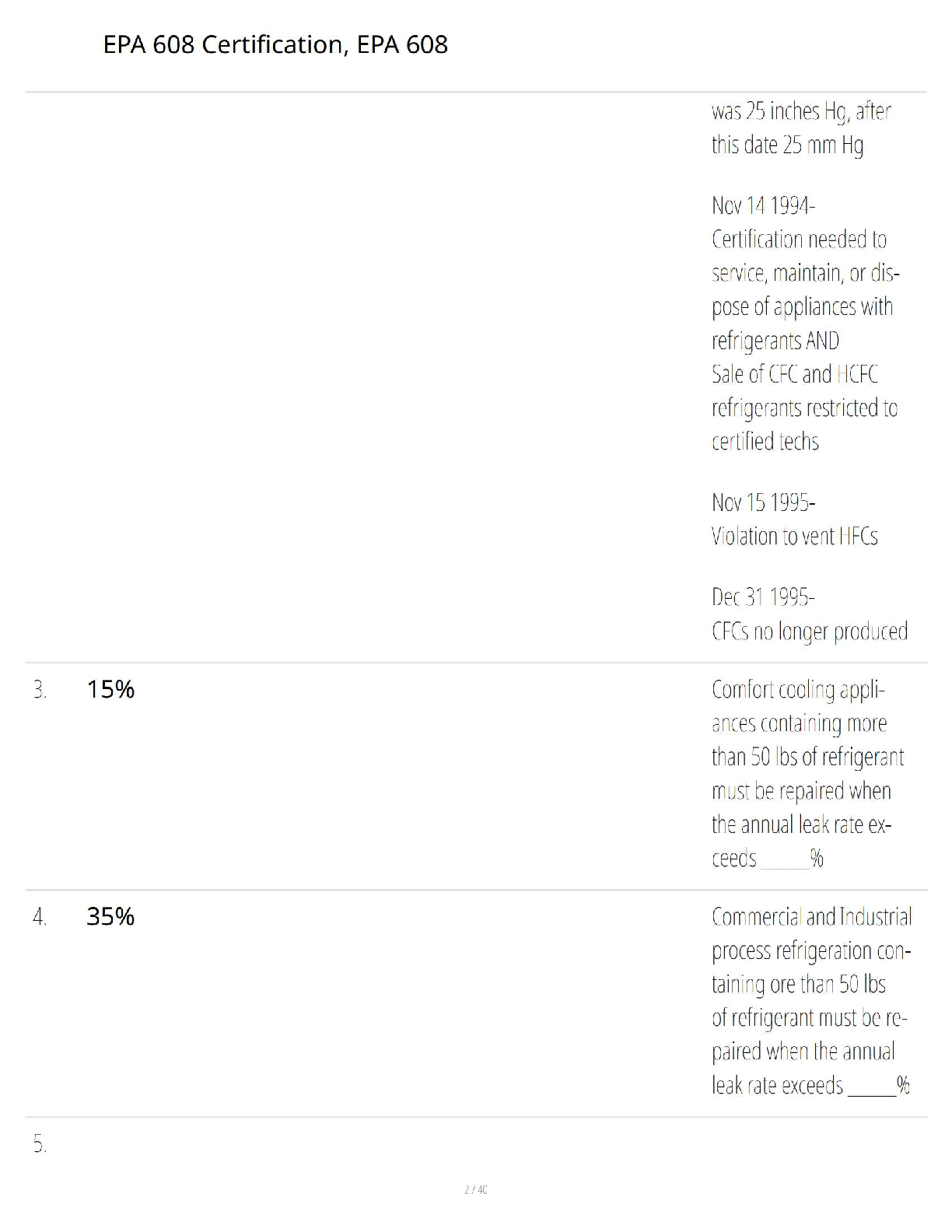 EPA 608 Certification, EPA 608

was 25 inches Hg, after this date 25 mm Hg

Nov 14 1994-
Certification needed to service, maintain, or dispose of appliances with refrigerants AND
Sale of CFC and HCFC refrigerants restricted to certified techs

Nov 15 1995-
Violation to vent HFCs

Dec 31 1995-
CFCs no longer produced

3. 15%

Comfort cooling appliances containing more than 50 lbs of refrigerant must be repaired when the annual leak rate exceeds ____%

4. 35%

Commercial and Industrial process refrigeration containing ore than 50 lbs of refrigerant must be repaired when the annual leak rate exceeds ____%

5.

2 / 40